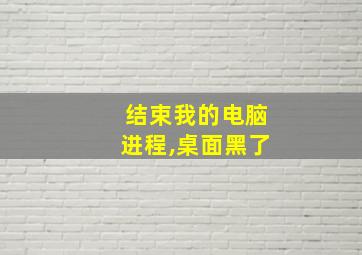 结束我的电脑进程,桌面黑了